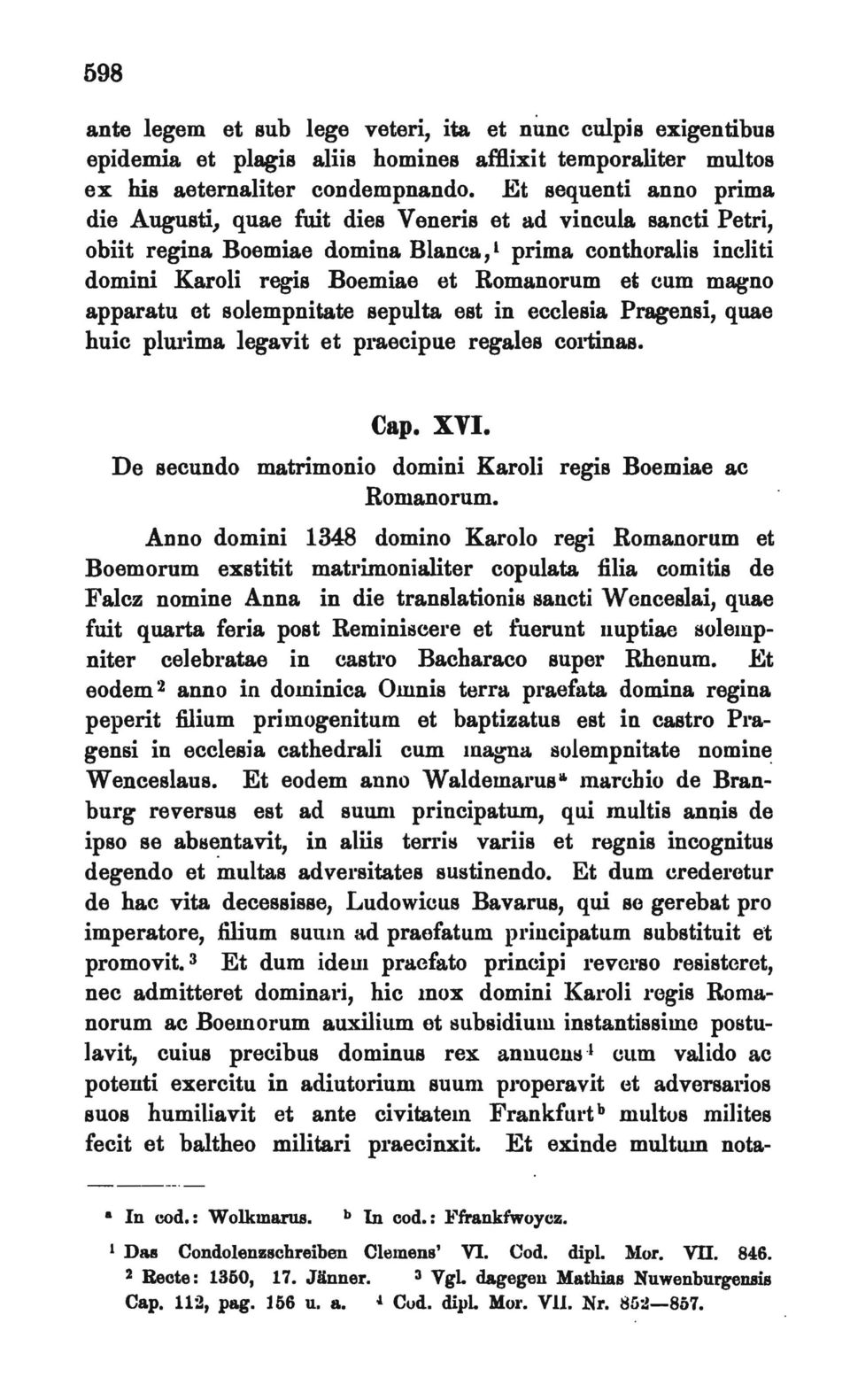 598

ante legem et sub lege veteri, ita et nunc culpis exigentibus epidemia et plagis aliis homines afflixit temporaliter multos ex his aeternaliter condempnando. Et sequenti anno prima die Augusti, quae fuit dies Veneris et ad vincula sancti Petri, obiit regina Boemiae domina Blanca,$^1$ prima conthoralis incliti domini Karoli regis Boemiae et Romanorum et cum magno apparatu et solempnitate sepulta est in ecclesia Pragensi, quae huic plurima legavit et praecipue regales cortinas.

Cap. XVI.
De secundo matrimonio domini Karoli regis Boemiae ac Romanorum.

Anno domini 1348 domino Karolo regi Romanorum et Boemorum exstitit matrimonialiter copulata filia comitis de Falcz nomine Anna in die translationis sancti Wenceslai, quae fuit quarta feria post Reminiscere et fuerunt nuptiae solempniter celebratae in castro Bacharaco super Rhenum. Et eodem$^2$ anno in dominica Omnis terra praefata domina regina peperit filium primogenitum et baptizatus est in castro Pragensi in ecclesia cathedrali cum magna solempnitate nomine Wenceslaus. Et eodem anno Waldemarus$^a$ marchio de Branburg reversus est ad suum principatum, qui multis annis de ipso se absentavit, in aliis terris variis et regnis incognitus degendo et multas adversitates sustinendo. Et dum crederetur de hac vita decessisse, Ludowicus Bavarus, qui se gerebat pro imperatore, filium suum ad praefatum principatum substituit et promovit.$^3$ Et dum idem praefato principi reverso resisteret, nec admitteret dominari, hic mox domini Karoli regis Romanorum ac Boemorum auxilium et subsidium instantissime postulavit, cuius precibus dominus rex annuens$^4$ cum valido ac potenti exercitu in adiutorium suum properavit et adversarios suos humiliavit et ante civitatem Frankfurt$^b$ multos milites fecit et baltheo militari praecinxit. Et exinde multum nota-

$^a$ In cod.: Wolkmarus. $^b$ In cod.: Ffrankfwoycz.

$^1$ Das Condolenzschreiben Clemens' VI. Cod. dipl. Mor. VII. 846.
$^2$ Recte: 1350, 17. Jänner. $^3$ Vgl. dagegen Mathias Nuwenburgensis Cap. 112, pag. 156 u. a. $^4$ Cod. dipl. Mor. VII. Nr. 852—857.